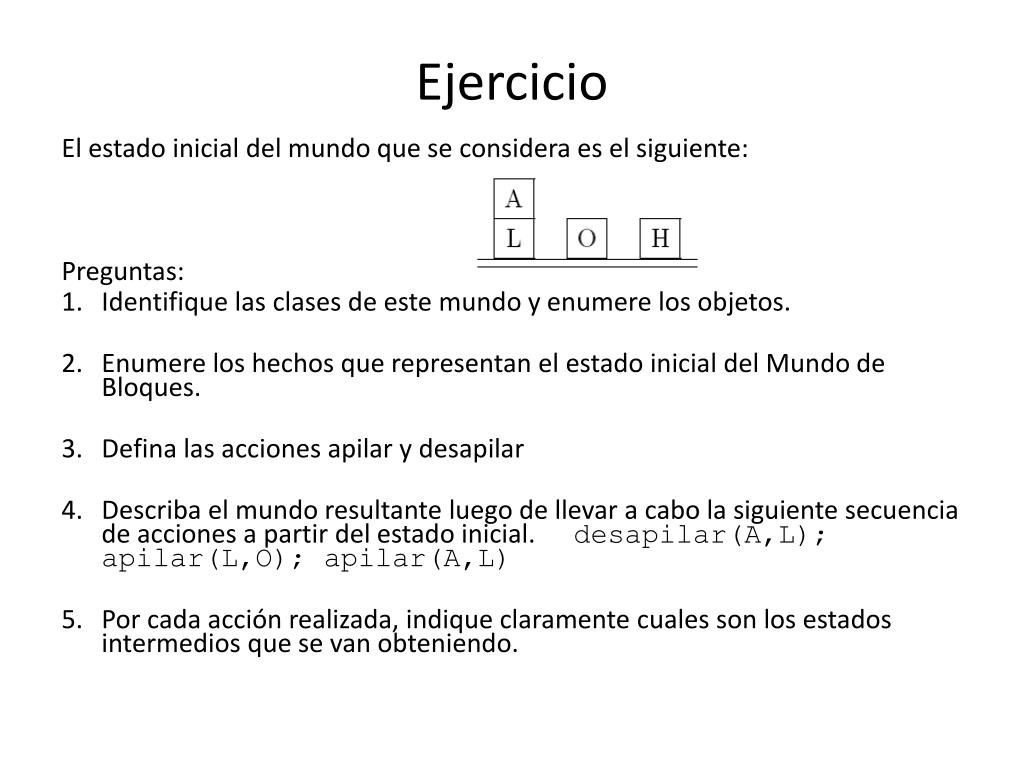 Ejercicio

El estado inicial del mundo que se considera es el siguiente:

A
L O H

Preguntas:
1. Identifique las clases de este mundo y enumere los objetos.

2. Enumere los hechos que representan el estado inicial del Mundo de Bloques.

3. Defina las acciones apilar y desapilar

4. Describa el mundo resultante luego de llevar a cabo la siguiente secuencia de acciones a partir del estado inicial. desapilar(A,L); apilar(L,O); apilar(A,L)

5. Por cada acción realizada, indique claramente cuales son los estados intermedios que se van obteniendo.